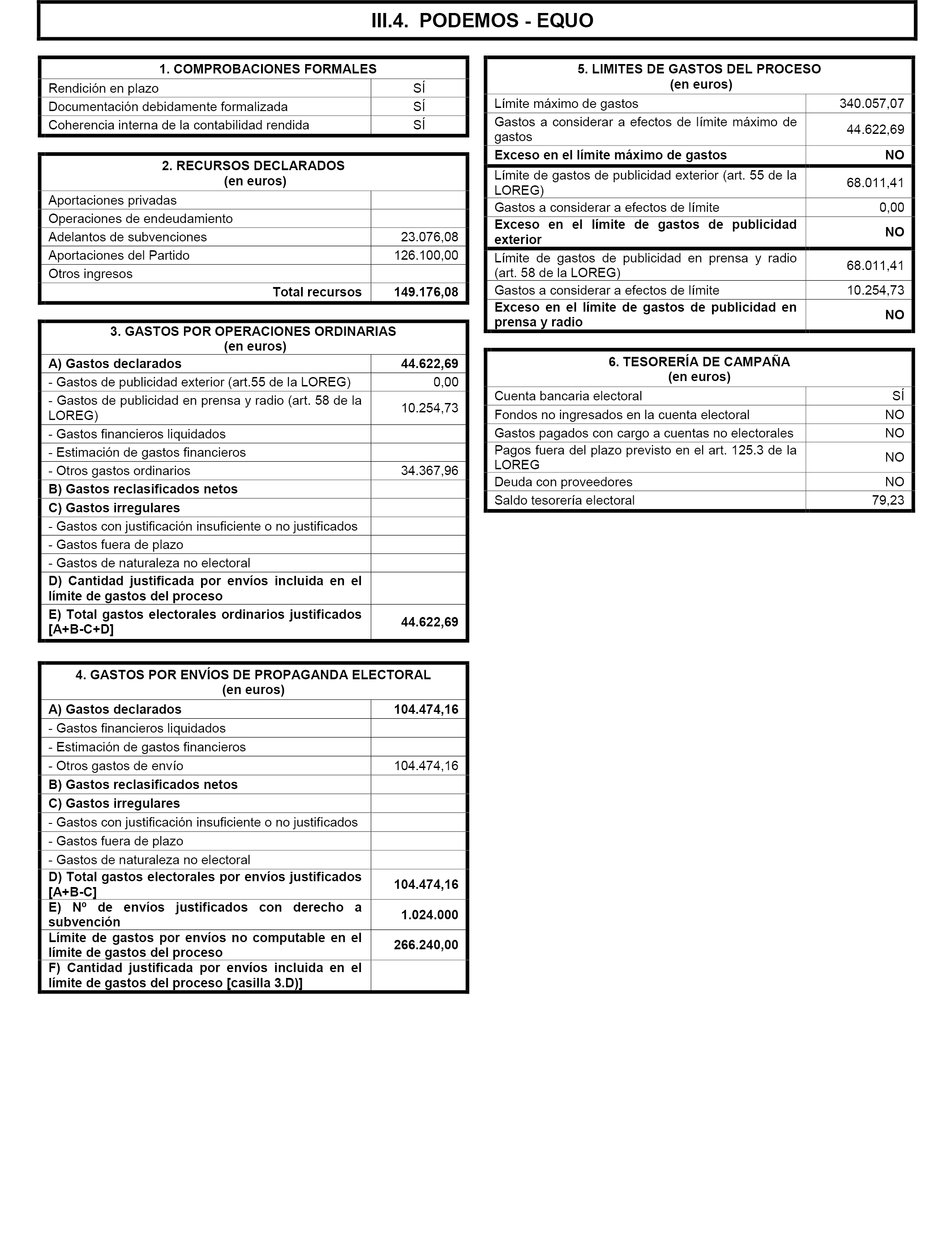 III.4. PODEMOS - EQUO

| 1. COMPROBACIONES FORMALES | |
|---|---|
| Rendición en plazo | SÍ |
| Documentación debidamente formalizada | SÍ |
| Coherencia interna de la contabilidad rendida | SÍ |

| 2. RECURSOS DECLARADOS (en euros) | |
|---|---|
| Aportaciones privadas | |
| Operaciones de endeudamiento | |
| Adelantos de subvenciones | 23.076,08 |
| Aportaciones del Partido | 126.100,00 |
| Otros ingresos | |
| Total recursos | 149.176,08 |

| 3. GASTOS POR OPERACIONES ORDINARIAS (en euros) | |
|---|---|
| A) Gastos declarados | 44.622,69 |
| - Gastos de publicidad exterior (art.55 de la LOREG) | 0,00 |
| - Gastos de publicidad en prensa y radio (art. 58 de la LOREG) | 10.254,73 |
| - Gastos financieros liquidados | |
| - Estimación de gastos financieros | |
| - Otros gastos ordinarios | 34.367,96 |
| B) Gastos reclasificados netos | |
| C) Gastos irregulares | |
| - Gastos con justificación insuficiente o no justificados | |
| - Gastos fuera de plazo | |
| - Gastos de naturaleza no electoral | |
| D) Cantidad justificada por envíos incluida en el límite de gastos del proceso | |
| E) Total gastos electorales ordinarios justificados [A+B-C+D] | 44.622,69 |

| 4. GASTOS POR ENVÍOS DE PROPAGANDA ELECTORAL (en euros) | |
|---|---|
| A) Gastos declarados | 104.474,16 |
| - Gastos financieros liquidados | |
| - Estimación de gastos financieros | |
| - Otros gastos de envío | 104.474,16 |
| B) Gastos reclasificados netos | |
| C) Gastos irregulares | |
| - Gastos con justificación insuficiente o no justificados | |
| - Gastos fuera de plazo | |
| - Gastos de naturaleza no electoral | |
| D) Total gastos electorales por envíos justificados [A+B-C] | 104.474,16 |
| E) Nº de envíos justificados con derecho a subvención | 1.024.000 |
| Límite de gastos por envíos no computable en el límite de gastos del proceso | 266.240,00 |
| F) Cantidad justificada por envíos incluida en el límite de gastos del proceso [casilla 3.D)] | |

| 5. LIMITES DE GASTOS DEL PROCESO (en euros) | |
|---|---|
| Límite máximo de gastos | 340.057,07 |
| Gastos a considerar a efectos de límite máximo de gastos | 44.622,69 |
| Exceso en el límite máximo de gastos | NO |
| Límite de gastos de publicidad exterior (art. 55 de la LOREG) | 68.011,41 |
| Gastos a considerar a efectos de límite | 0,00 |
| Exceso en el límite de gastos de publicidad exterior | NO |
| Límite de gastos de publicidad en prensa y radio (art. 58 de la LOREG) | 68.011,41 |
| Gastos a considerar a efectos de límite | 10.254,73 |
| Exceso en el límite de gastos de publicidad en prensa y radio | NO |

| 6. TESORERÍA DE CAMPAÑA (en euros) | |
|---|---|
| Cuenta bancaria electoral | SÍ |
| Fondos no ingresados en la cuenta electoral | NO |
| Gastos pagados con cargo a cuentas no electorales | NO |
| Pagos fuera del plazo previsto en el art. 125.3 de la LOREG | NO |
| Deuda con proveedores | NO |
| Saldo tesorería electoral | 79,23 |